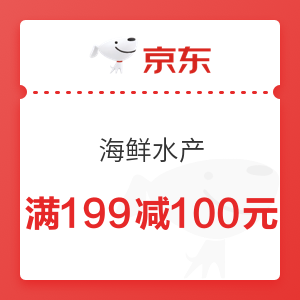 京东

海鲜水产

满199减100元